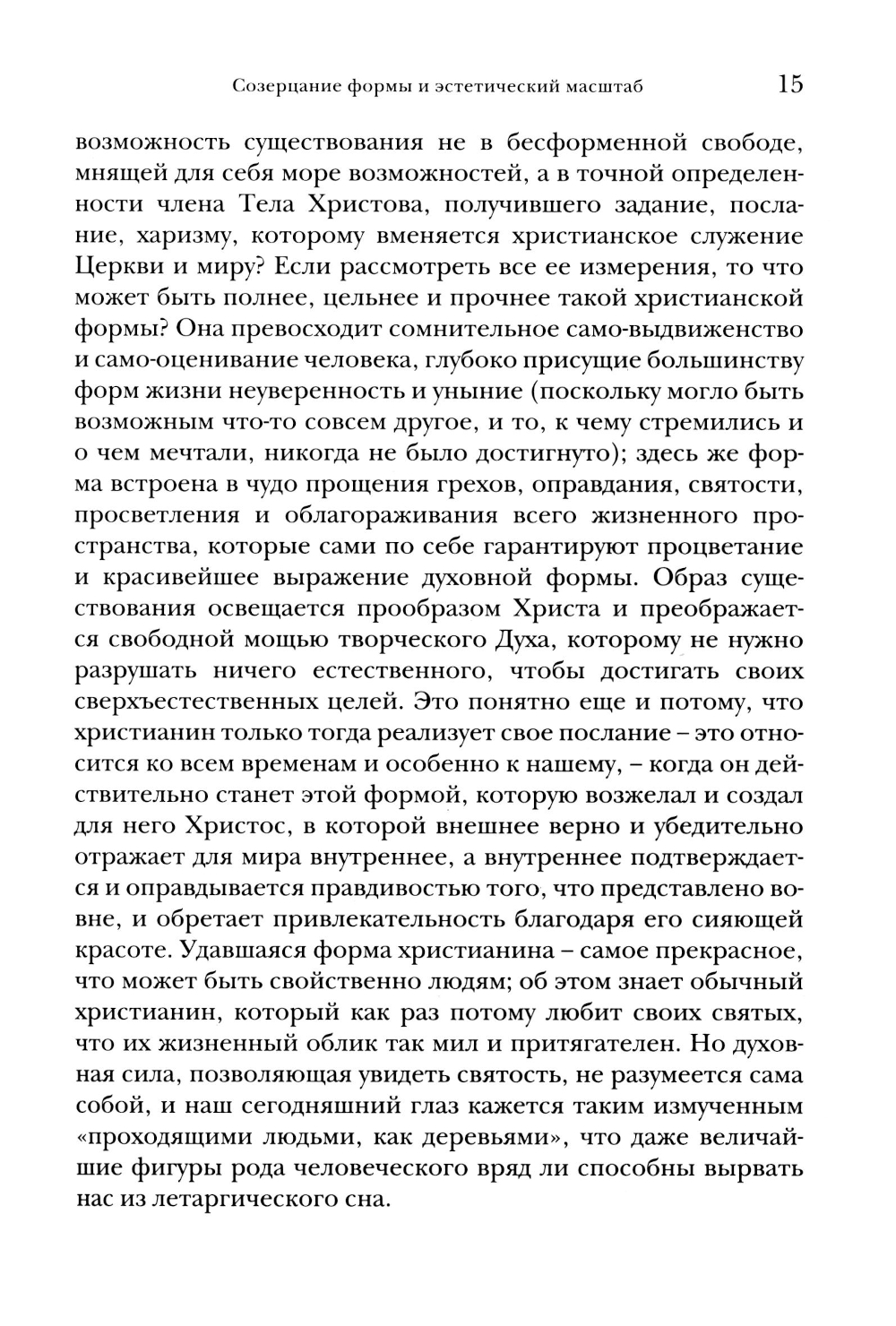 Созерцание формы и эстетический масштаб 15

возможность существования не в бесформенной свободе, мнящей для себя море возможностей, а в точной определенности члена Тела Христова, получившего задание, послание, харизму, которому вменяется христианское служение Церкви и миру? Если рассмотреть все ее измерения, то что может быть полнее, цельнее и прочнее такой христианской формы? Она превосходит сомнительное само-выдвиженство и само-оценивание человека, глубоко присущие большинству форм жизни неуверенность и уныние (поскольку могло быть возможным что-то совсем другое, и то, к чему стремились и о чем мечтали, никогда не было достигнуто); здесь же форма встроена в чудо прощения грехов, оправдания, святости, просветления и облагораживания всего жизненного пространства, которые сами по себе гарантируют процветание и красивейшее выражение духовной формы. Образ существования освещается прообразом Христа и преображается свободной мощью творческого Духа, которому не нужно разрушать ничего естественного, чтобы достигать своих сверхъестественных целей. Это понятно еще и потому, что христианин только тогда реализует свое послание – это относится ко всем временам и особенно к нашему, – когда он действительно станет этой формой, которую возжелал и создал для него Христос, в которой внешнее верно и убедительно отражает для мира внутреннее, а внутреннее подтверждается и оправдывается правдивостью того, что представлено вовне, и обретает привлекательность благодаря его сияющей красоте. Удавшаяся форма христианина – самое прекрасное, что может быть свойственно людям; об этом знает обычный христианин, который как раз потому любит своих святых, что их жизненный облик так мил и притягателен. Но духовная сила, позволяющая увидеть святость, не разумеется сама собой, и наш сегодняшний глаз кажется таким измученным «проходящими людьми, как деревьями», что даже величайшие фигуры рода человеческого вряд ли способны вырвать нас из летаргического сна.